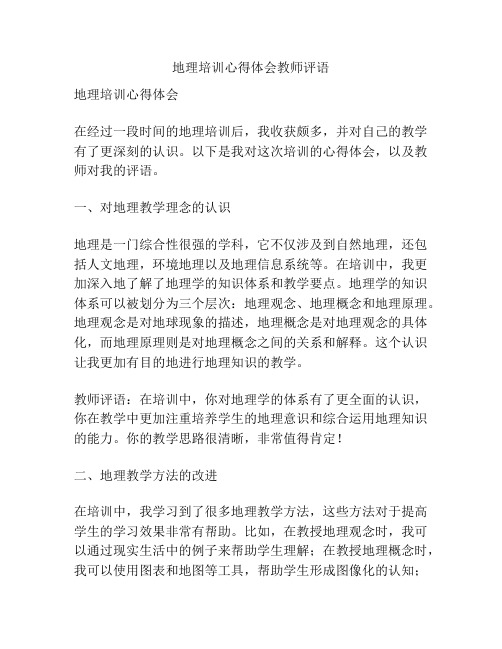 地理培训心得体会教师评语

地理培训心得体会

在经过一段时间的地理培训后，我收获颇多，并对自己的教学有了更深刻的认识。以下是我对这次培训的心得体会，以及教师对我的评语。

一、对地理教学理念的认识

地理是一门综合性很强的学科，它不仅涉及到自然地理，还包括人文地理，环境地理以及地理信息系统等。在培训中，我更加深入地了解了地理学的知识体系和教学要点。地理学的知识体系可以被划分为三个层次：地理观念、地理概念和地理原理。地理观念是对地球现象的描述，地理概念是对地理观念的具体化，而地理原理则是对地理概念之间的关系和解释。这个认识让我更加有目的地进行地理知识的教学。

教师评语：在培训中，你对地理学的体系有了更全面的认识，你在教学中更加注重培养学生的地理意识和综合运用地理知识的能力。你的教学思路很清晰，非常值得肯定！

二、地理教学方法的改进

在培训中，我学习到了很多地理教学方法，这些方法对于提高学生的学习效果非常有帮助。比如，在教授地理观念时，我可以通过现实生活中的例子来帮助学生理解；在教授地理概念时，我可以使用图表和地图等工具，帮助学生形成图像化的认知；